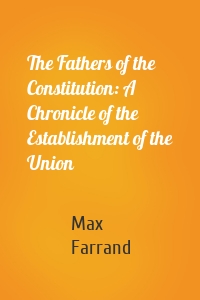 The Fathers of the Constitution: A Chronicle of the Establishment of the Union

Max Farrand